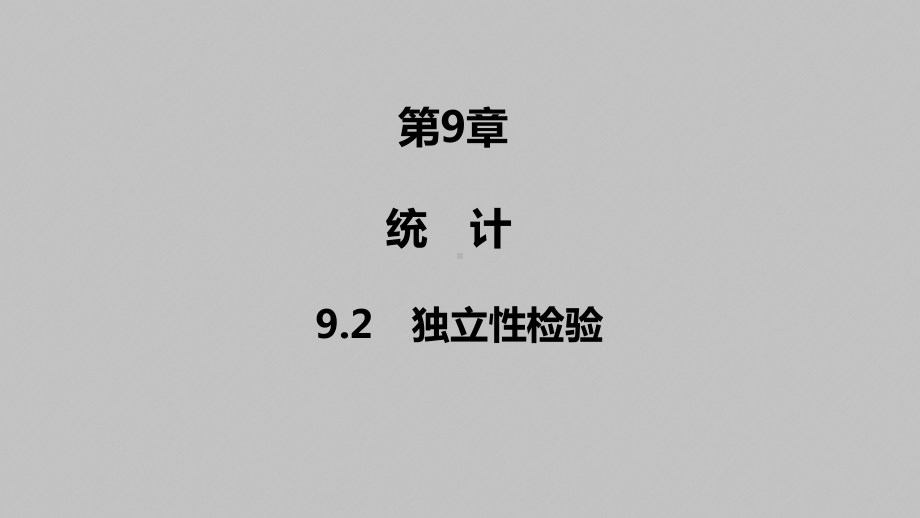 第9章

统 计

9.2 独立性检验